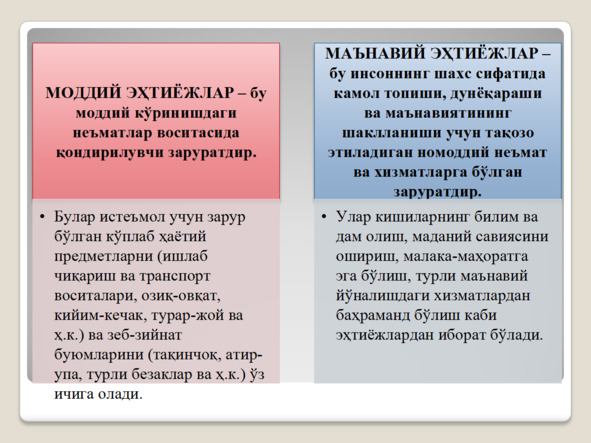 МОДДИЙ ЭҲТИЁЖЛАР – бу моддий кўринишдаги неъматлар воситасида қондирилувчи заруратдир.

• Булар истеъмол учун зарур бўлган кўплаб ҳаётий предметларни (ишлаб чиқариш ва транспорт воситалари, озиқ-овқат, кийим-кечак, турар-жой ва ҳ.к.) ва зеб-зийнат буюмларини (тақинчоқ, атир-упа, турли безаклар ва ҳ.к.) ўз ичига олади.

МАЪНАВИЙ ЭҲТИЁЖЛАР – бу инсоннинг шахс сифатида камол топиши, дунёқараши ва маънавиятининг шаклланиши учун тақозо этиладиган номоддий неъмат ва хизматларга бўлган заруратдир.

• Улар кишиларнинг билим ва дам олиш, маданий савиясини ошириш, малака-маҳоратга эга бўлиш, турли маънавий йўналишдаги хизматлардан баҳраманд бўлиш каби эҳтиёжлардан иборат бўлади.